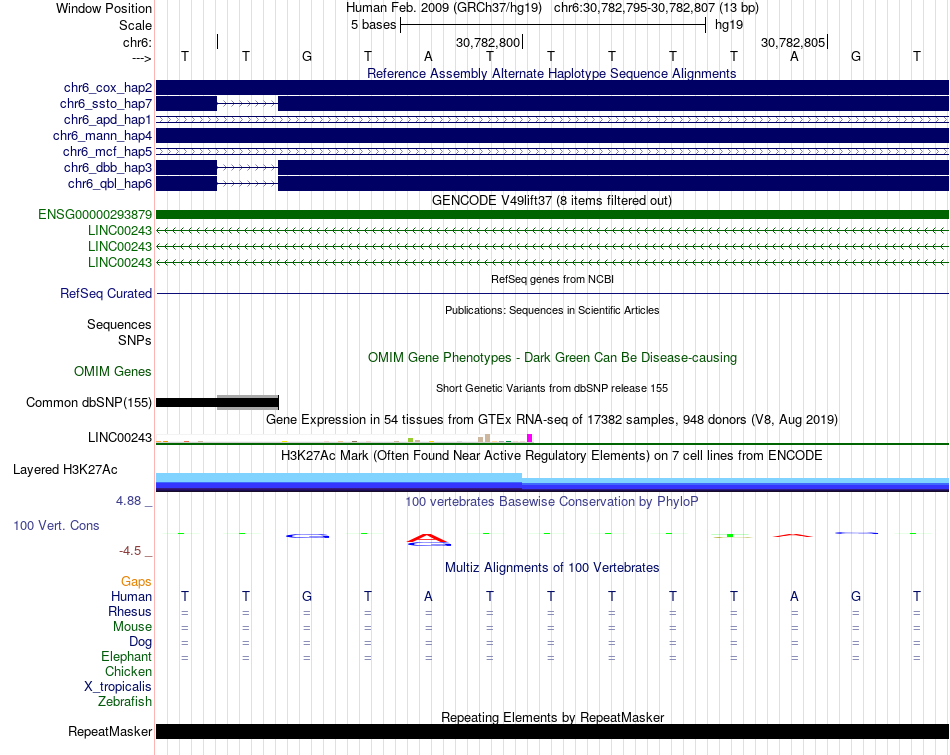 Window Position Human Feb. 2009 (GRCh37/hg19) chr6:30,782,795-30,782,807 (13 bp)
Scale 5 bases hg19
chr6: 30,782,800 30,782,805
---> T T G T A T T T T T A G T

Reference Assembly Alternate Haplotype Sequence Alignments
chr6_cox_hap2
chr6_ssto_hap7
chr6_apd_hap1
chr6_mann_hap4
chr6_mcf_hap5
chr6_dbb_hap3
chr6_qbl_hap6

GENCODE V49lift37 (8 items filtered out)
ENSG00000293879
LINC00243
LINC00243
LINC00243

RefSeq genes from NCBI
RefSeq Curated

Publications: Sequences in Scientific Articles
Sequences
SNPs

OMIM Gene Phenotypes - Dark Green Can Be Disease-causing
OMIM Genes

Short Genetic Variants from dbSNP release 155
Common dbSNP(155)

Gene Expression in 54 tissues from GTEx RNA-seq of 17382 samples, 948 donors (V8, Aug 2019)
LINC00243

H3K27Ac Mark (Often Found Near Active Regulatory Elements) on 7 cell lines from ENCODE
Layered H3K27Ac

4.88 _
100 vertebrates Basewise Conservation by PhyloP
100 Vert. Cons
-4.5 _

Multiz Alignments of 100 Vertebrates
Gaps
Human T T G T A T T T T T A G T
Rhesus = = = = = = = = = = = = =
Mouse = = = = = = = = = = = = =
Dog = = = = = = = = = = = = =
Elephant = = = = = = = = = = = = =
Chicken
X_tropicalis
Zebrafish

Repeating Elements by RepeatMasker
RepeatMasker